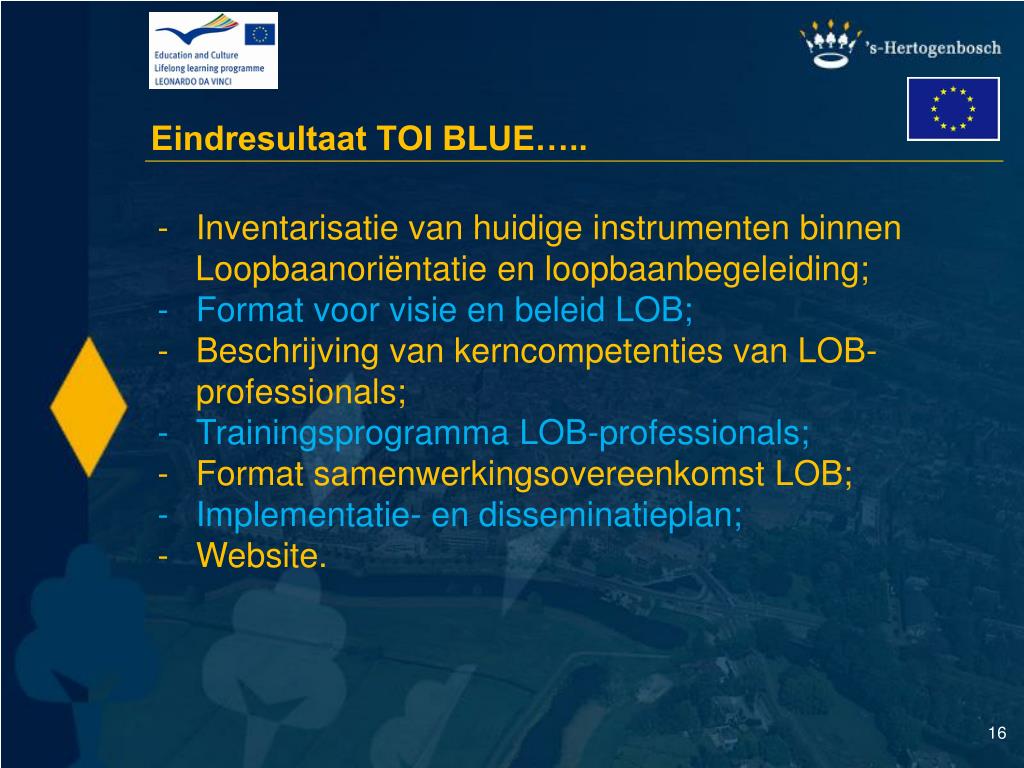 Education and Culture
Lifelong learning programme
LEONARDO DA VINCI

's-Hertogenbosch

Eindresultaat TOI BLUE…..

- Inventarisatie van huidige instrumenten binnen Loopbaanoriëntatie en loopbaanbegeleiding;
- Format voor visie en beleid LOB;
- Beschrijving van kerncompetenties van LOB-professionals;
- Trainingsprogramma LOB-professionals;
- Format samenwerkingsovereenkomst LOB;
- Implementatie- en disseminatieplan;
- Website.

16